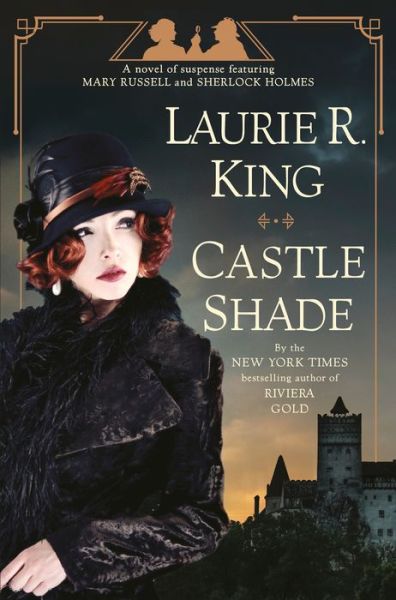 A novel of suspense featuring
MARY RUSSELL and SHERLOCK HOLMES

LAURIE R. KING

CASTLE SHADE

By the NEW YORK TIMES bestselling author of RIVIERA GOLD